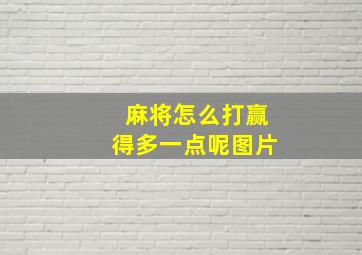 麻将怎么打赢得多一点呢图片